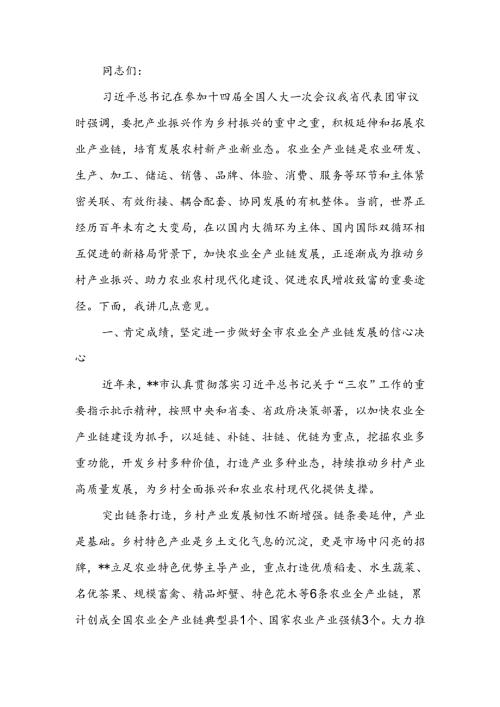 同志们：

习近平总书记在参加十四届全国人大一次会议我省代表团审议时强调，要把产业振兴作为乡村振兴的重中之重，积极延伸和拓展农业产业链，培育发展农村新产业新业态。农业全产业链是农业研发、生产、加工、储运、销售、品牌、体验、消费、服务等环节和主体紧密关联、有效衔接、耦合配套、协同发展的有机整体。当前，世界正经历百年未有之大变局，在以国内大循环为主体、国内国际双循环相互促进的新格局背景下，加快农业全产业链发展，正逐渐成为推动乡村产业振兴、助力农业农村现代化建设、促进农民增收致富的重要途径。下面，我讲几点意见。

一、肯定成绩，坚定进一步做好全市农业全产业链发展的信心决心

近年来，**市认真贯彻落实习近平总书记关于“三农”工作的重要指示批示精神，按照中央和省委、省政府决策部署，以加快农业全产业链建设为抓手，以延链、补链、壮链、优链为重点，挖掘农业多重功能，开发乡村多种价值，打造产业多种业态，持续推动乡村产业高质量发展，为乡村全面振兴和农业农村现代化提供支撑。

突出链条打造，乡村产业发展韧性不断增强。链条要延伸，产业是基础。乡村特色产业是乡土文化气息的沉淀，更是市场中闪亮的招牌，**立足农业特色优势主导产业，重点打造优质稻麦、水生蔬菜、名优茶果、规模畜禽、精品虾蟹、特色花木等6条农业全产业链，累计创成全国农业全产业链典型县1个、国家农业产业强镇3个。大力推